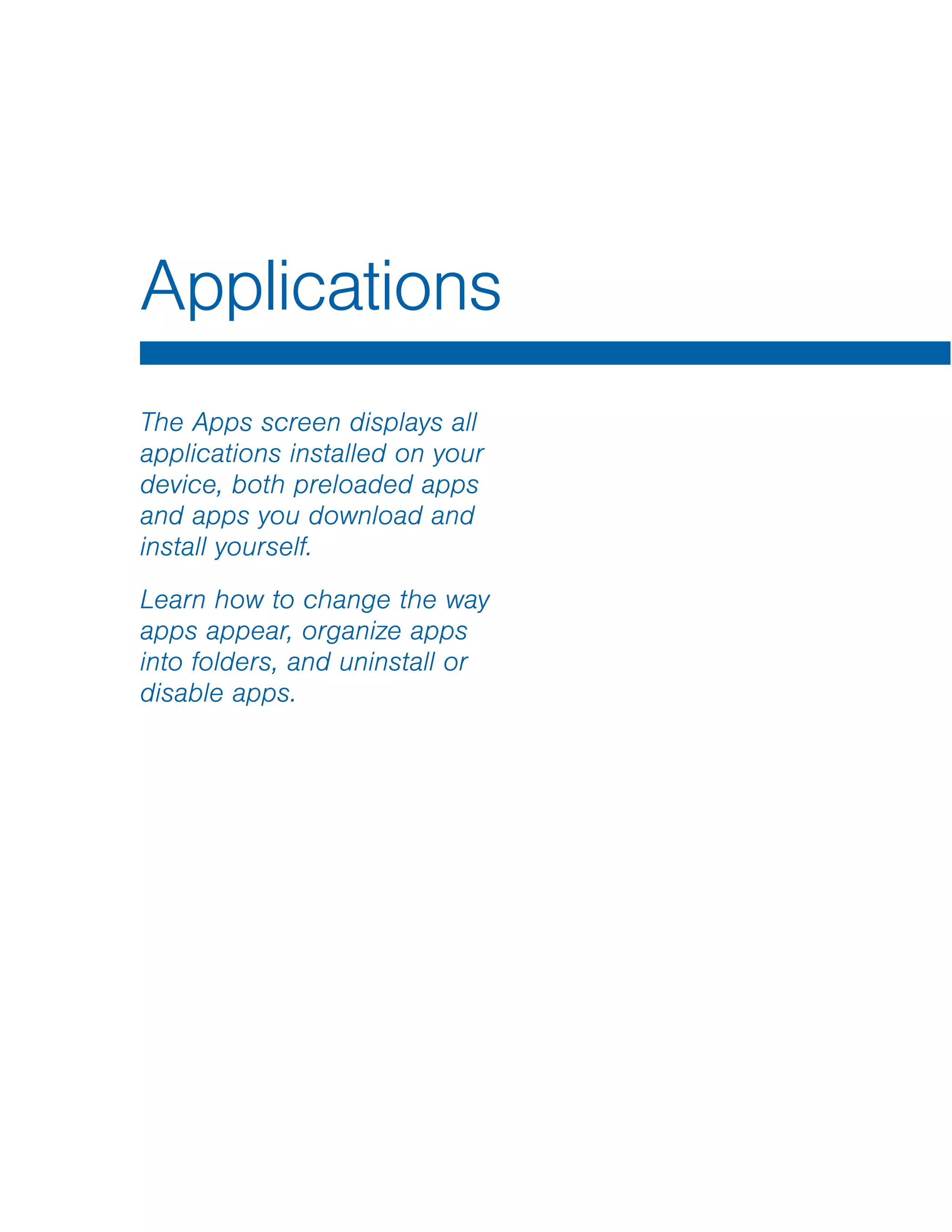 Applications

The Apps screen displays all applications installed on your device, both preloaded apps and apps you download and install yourself.

Learn how to change the way apps appear, organize apps into folders, and uninstall or disable apps.